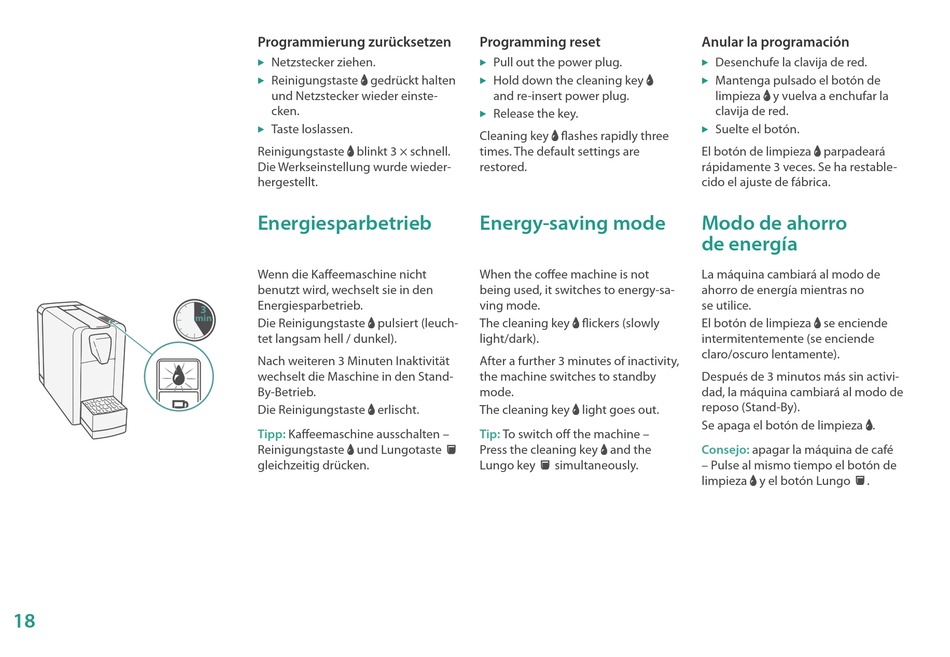 3 min

Programmierung zurücksetzen
▸ Netzstecker ziehen.
▸ Reinigungstaste gedrückt halten und Netzstecker wieder einstecken.
▸ Taste loslassen.

Reinigungstaste blinkt 3 × schnell. Die Werkseinstellung wurde wiederhergestellt.

Energiesparbetrieb

Wenn die Kaffeemaschine nicht benutzt wird, wechselt sie in den Energiesparbetrieb.
Die Reinigungstaste pulsiert (leuchtet langsam hell / dunkel).

Nach weiteren 3 Minuten Inaktivität wechselt die Maschine in den Stand-By-Betrieb.
Die Reinigungstaste erlischt.

Tipp: Kaffeemaschine ausschalten – Reinigungstaste und Lungotaste gleichzeitig drücken.

Programming reset
▸ Pull out the power plug.
▸ Hold down the cleaning key and re-insert power plug.
▸ Release the key.

Cleaning key flashes rapidly three times. The default settings are restored.

Energy-saving mode

When the coffee machine is not being used, it switches to energy-saving mode.
The cleaning key flickers (slowly light/dark).

After a further 3 minutes of inactivity, the machine switches to standby mode.
The cleaning key light goes out.

Tip: To switch off the machine – Press the cleaning key and the Lungo key simultaneously.

Anular la programación
▸ Desenchufe la clavija de red.
▸ Mantenga pulsado el botón de limpieza y vuelva a enchufar la clavija de red.
▸ Suelte el botón.

El botón de limpieza parpadeará rápidamente 3 veces. Se ha restablecido el ajuste de fábrica.

Modo de ahorro de energía

La máquina cambiará al modo de ahorro de energía mientras no se utilice.
El botón de limpieza se enciende intermitentemente (se enciende claro/oscuro lentamente).

Después de 3 minutos más sin actividad, la máquina cambiará al modo de reposo (Stand-By).
Se apaga el botón de limpieza.

Consejo: apagar la máquina de café – Pulse al mismo tiempo el botón de limpieza y el botón Lungo.

18